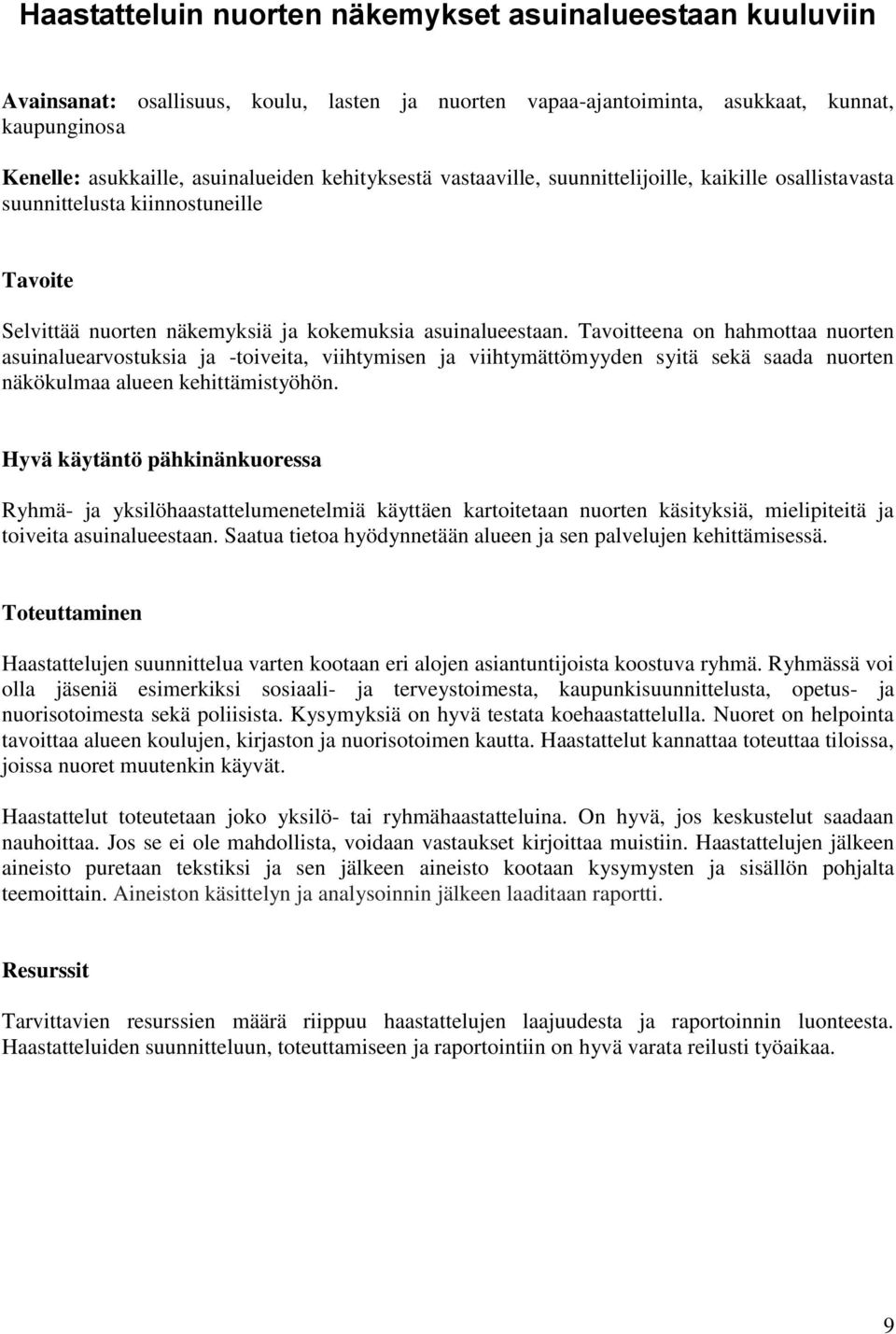 Haastatteluin nuorten näkemykset asuinalueestaan kuuluviin

Avainsanat: osallisuus, koulu, lasten ja nuorten vapaa-ajantoiminta, asukkaat, kunnat, kaupunginosa

Kenelle: asukkaille, asuinalueiden kehityksestä vastaaville, suunnittelijoille, kaikille osallistavasta suunnittelusta kiinnostuneille

Tavoite

Selvittää nuorten näkemyksiä ja kokemuksia asuinalueestaan. Tavoitteena on hahmottaa nuorten asuinaluearvostuksia ja -toiveita, viihtymisen ja viihtymättömyyden syitä sekä saada nuorten näkökulmaa alueen kehittämistyöhön.

Hyvä käytäntö pähkinänkuoressa

Ryhmä- ja yksilöhaastattelumenetelmiä käyttäen kartoitetaan nuorten käsityksiä, mielipiteitä ja toiveita asuinalueestaan. Saatua tietoa hyödynnetään alueen ja sen palvelujen kehittämisessä.

Toteuttaminen

Haastattelujen suunnittelua varten kootaan eri alojen asiantuntijoista koostuva ryhmä. Ryhmässä voi olla jäseniä esimerkiksi sosiaali- ja terveystoimesta, kaupunkisuunnittelusta, opetus- ja nuorisotoimesta sekä poliisista. Kysymyksiä on hyvä testata koehaastattelulla. Nuoret on helpointa tavoittaa alueen koulujen, kirjaston ja nuorisotoimen kautta. Haastattelut kannattaa toteuttaa tiloissa, joissa nuoret muutenkin käyvät.

Haastattelut toteutetaan joko yksilö- tai ryhmähaastatteluina. On hyvä, jos keskustelut saadaan nauhoittaa. Jos se ei ole mahdollista, voidaan vastaukset kirjoittaa muistiin. Haastattelujen jälkeen aineisto puretaan tekstiksi ja sen jälkeen aineisto kootaan kysymysten ja sisällön pohjalta teemoittain. Aineiston käsittelyn ja analysoinnin jälkeen laaditaan raportti.

Resurssit

Tarvittavien resurssien määrä riippuu haastattelujen laajuudesta ja raportoinnin luonteesta. Haastatteluiden suunnitteluun, toteuttamiseen ja raportointiin on hyvä varata reilusti työaikaa.

9